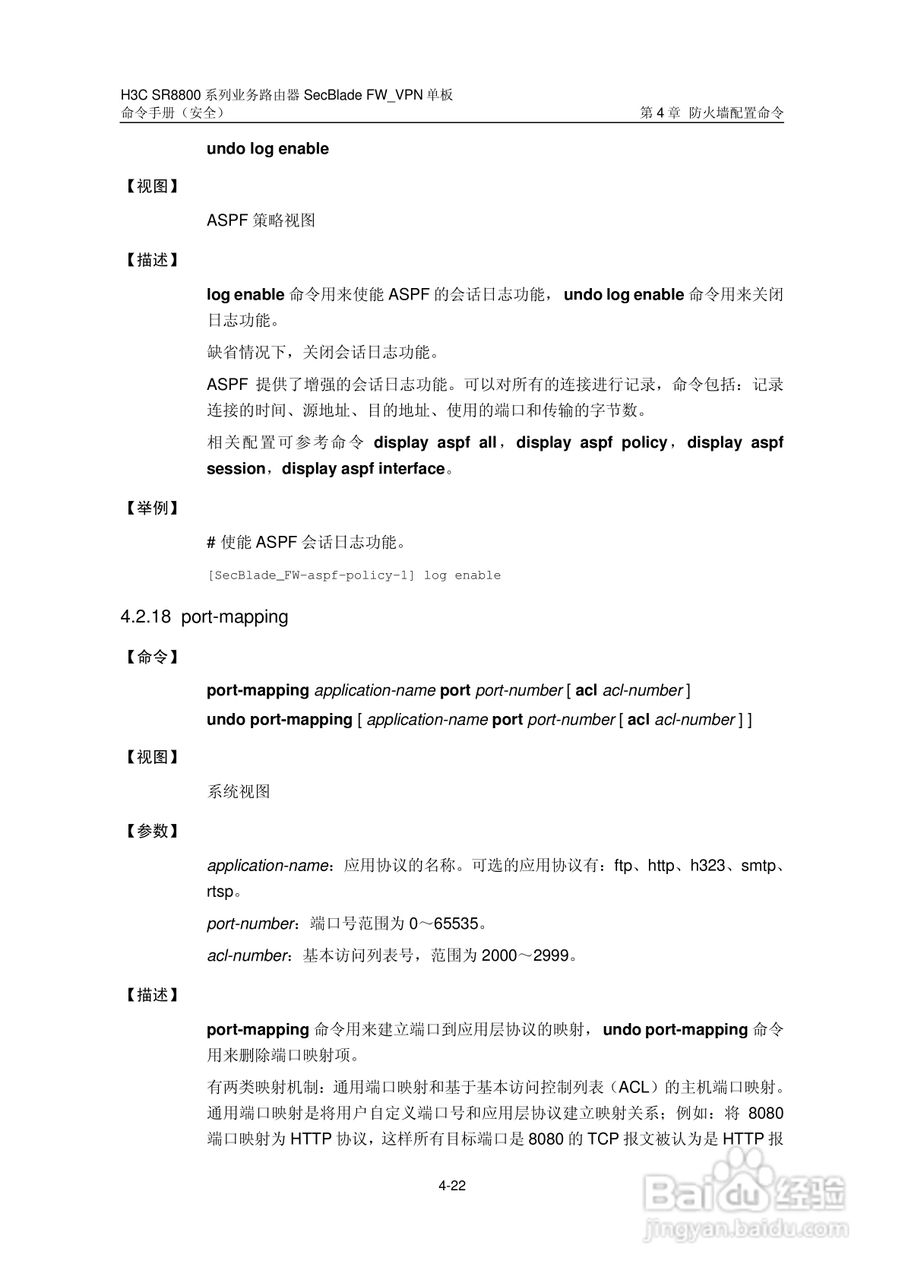 H3C SR8800 系列业务路由器 SecBlade FW_VPN 单板
命令手册（安全）
第 4 章 防火墙配置命令

undo log enable

【视图】

ASPF 策略视图

【描述】

log enable 命令用来使能 ASPF 的会话日志功能，undo log enable 命令用来关闭日志功能。

缺省情况下，关闭会话日志功能。

ASPF 提供了增强的会话日志功能。可以对所有的连接进行记录，命令包括：记录连接的时间、源地址、目的地址、使用的端口和传输的字节数。

相关配置可参考命令 display aspf all，display aspf policy，display aspf session，display aspf interface。

【举例】

# 使能 ASPF 会话日志功能。

[SecBlade_FW-aspf-policy-1] log enable

4.2.18 port-mapping

【命令】

port-mapping application-name port port-number [ acl acl-number ]

undo port-mapping [ application-name port port-number [ acl acl-number ] ]

【视图】

系统视图

【参数】

application-name：应用协议的名称。可选的应用协议有：ftp、http、h323、smtp、rtsp。

port-number：端口号范围为 0～65535。

acl-number：基本访问列表号，范围为 2000～2999。

【描述】

port-mapping 命令用来建立端口到应用层协议的映射，undo port-mapping 命令用来删除端口映射项。

有两类映射机制：通用端口映射和基于基本访问控制列表（ACL）的主机端口映射。通用端口映射是将用户自定义端口号和应用层协议建立映射关系；例如：将 8080 端口映射为 HTTP 协议，这样所有目标端口是 8080 的 TCP 报文被认为是 HTTP 报

4-22

Baidu 经验
jingyan.baidu.com